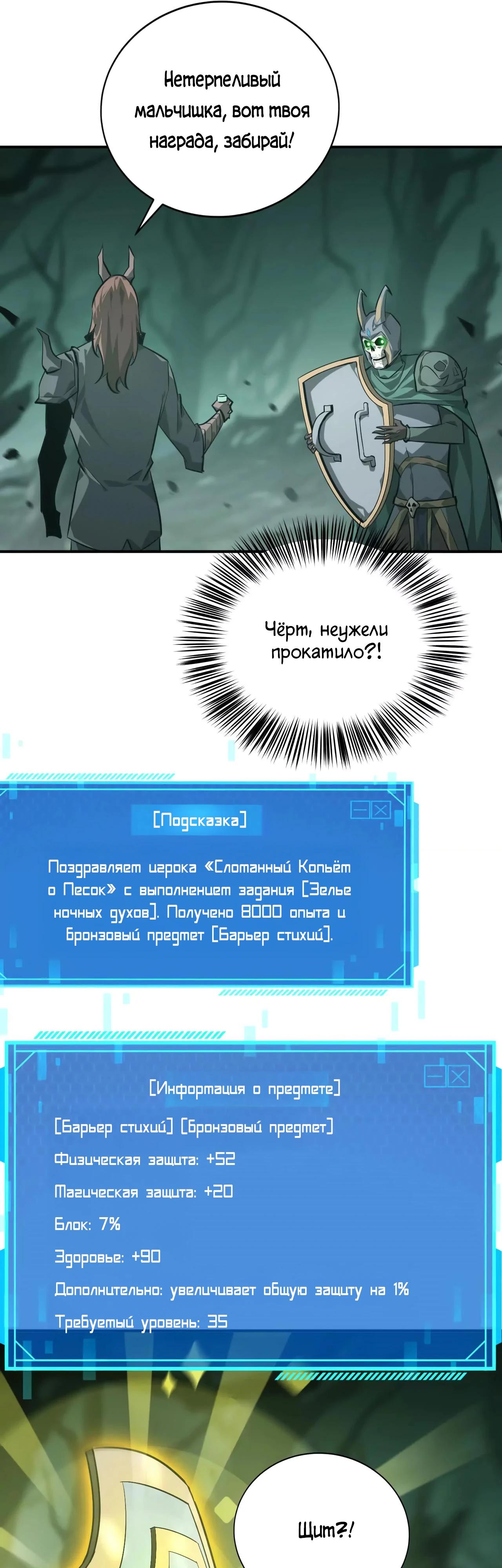 Нетерпеливый мальчишка, вот твоя награда, забирай!

Чёрт, неужели прокатило?!

[Подсказка]

Поздравляет игрока «Сломанный Копьём о Песок» с выполнением задания [Зелье ночных духов]. Получено 8000 опыта и бронзовый предмет [Барьер стихий].

[Информация о предмете]

[Барьер стихий] [Бронзовый предмет]

Физическая защита: +52

Магическая защита: +20

Блок: 7%

Здоровье: +90

Дополнительно: увеличивает общую защиту на 1%

Требуемый уровень: 35

Щит?!